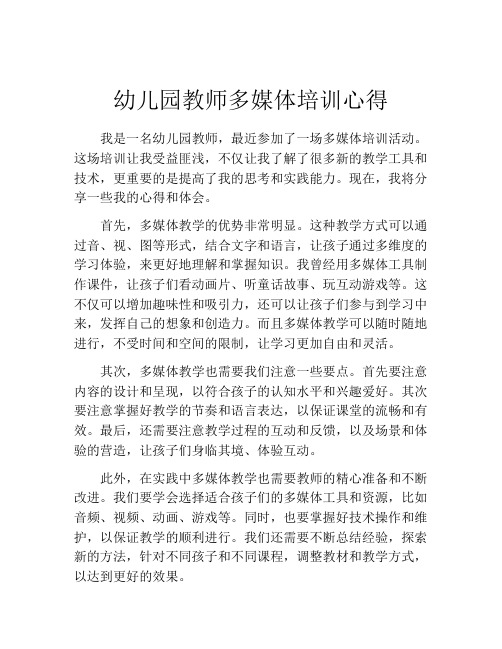 幼儿园教师多媒体培训心得

我是一名幼儿园教师，最近参加了一场多媒体培训活动。这场培训让我受益匪浅，不仅让我了解了很多新的教学工具和技术，更重要的是提高了我的思考和实践能力。现在，我将分享一些我的心得和体会。

首先，多媒体教学的优势非常明显。这种教学方式可以通过音、视、图等形式，结合文字和语言，让孩子通过多维度的学习体验，来更好地理解和掌握知识。我曾经用多媒体工具制作课件，让孩子们看动画片、听童话故事、玩互动游戏等。这不仅可以增加趣味性和吸引力，还可以让孩子们参与到学习中来，发挥自己的想象和创造力。而且多媒体教学可以随时随地进行，不受时间和空间的限制，让学习更加自由和灵活。

其次，多媒体教学也需要我们注意一些要点。首先要注意内容的设计和呈现，以符合孩子的认知水平和兴趣爱好。其次要注意掌握好教学的节奏和语言表达，以保证课堂的流畅和有效。最后，还需要注意教学过程的互动和反馈，以及场景和体验的营造，让孩子们身临其境、体验互动。

此外，在实践中多媒体教学也需要教师的精心准备和不断改进。我们要学会选择适合孩子们的多媒体工具和资源，比如音频、视频、动画、游戏等。同时，也要掌握好技术操作和维护，以保证教学的顺利进行。我们还需要不断总结经验，探索新的方法，针对不同孩子和不同课程，调整教材和教学方式，以达到更好的效果。